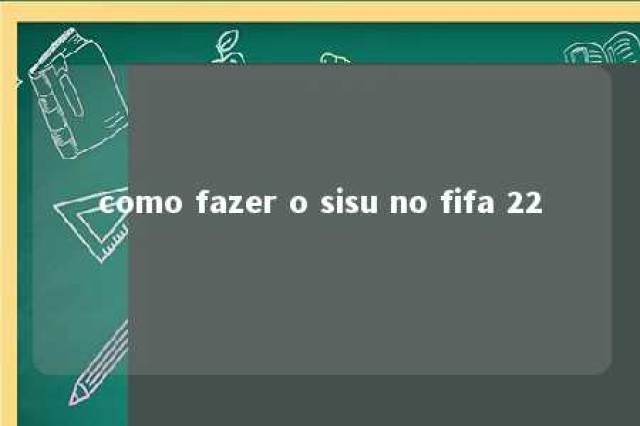 como fazer o sisu no fifa 22